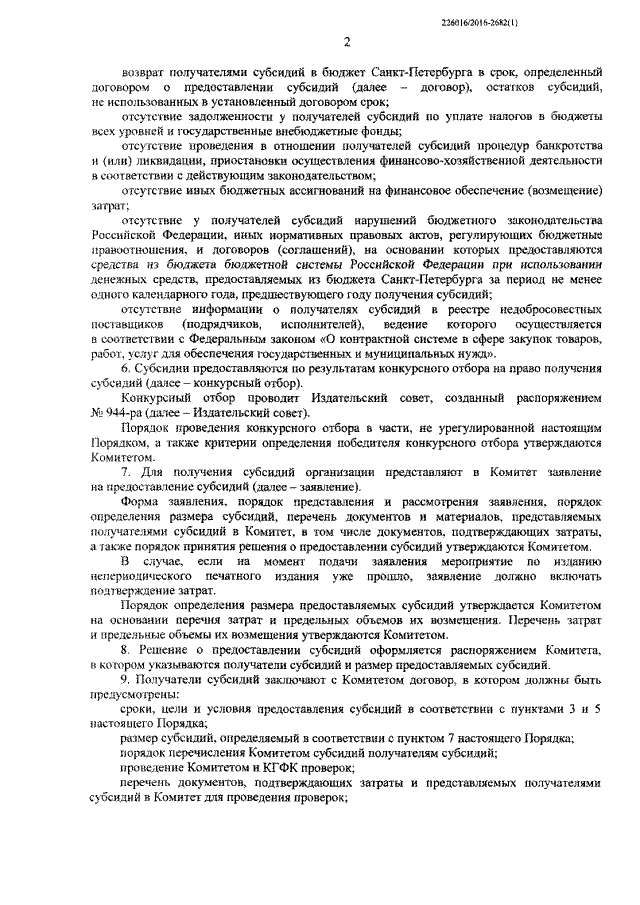 226016/2016-2682(1)

2

возврат получателями субсидий в бюджет Санкт-Петербурга в срок, определенный договором о предоставлении субсидий (далее – договор), остатков субсидий, не использованных в установленный договором срок;

отсутствие задолженности у получателей субсидий по уплате налогов в бюджеты всех уровней и государственные внебюджетные фонды;

отсутствие проведения в отношении получателей субсидий процедур банкротства и (или) ликвидации, приостановки осуществления финансово-хозяйственной деятельности в соответствии с действующим законодательством;

отсутствие иных бюджетных ассигнований на финансовое обеспечение (возмещение) затрат;

отсутствие у получателей субсидий нарушений бюджетного законодательства Российской Федерации, иных нормативных правовых актов, регулирующих бюджетные правоотношения, и договоров (соглашений), на основании которых предоставляются средства из бюджета бюджетной системы Российской Федерации при использовании денежных средств, предоставляемых из бюджета Санкт-Петербурга за период не менее одного календарного года, предшествующего году получения субсидий;

отсутствие информации о получателях субсидий в реестре недобросовестных поставщиков (подрядчиков, исполнителей), ведение которого осуществляется в соответствии с Федеральным законом «О контрактной системе в сфере закупок товаров, работ, услуг для обеспечения государственных и муниципальных нужд».

6. Субсидии предоставляются по результатам конкурсного отбора на право получения субсидий (далее – конкурсный отбор).

Конкурсный отбор проводит Издательский совет, созданный распоряжением № 944-ра (далее – Издательский совет).

Порядок проведения конкурсного отбора в части, не урегулированной настоящим Порядком, а также критерии определения победителя конкурсного отбора утверждаются Комитетом.

7. Для получения субсидий организации представляют в Комитет заявление на предоставление субсидий (далее – заявление).

Форма заявления, порядок представления и рассмотрения заявления, порядок определения размера субсидий, перечень документов и материалов, представляемых получателями субсидий в Комитет, в том числе документов, подтверждающих затраты, а также порядок принятия решения о предоставлении субсидий утверждаются Комитетом.

В случае, если на момент подачи заявления мероприятие по изданию непериодического печатного издания уже прошло, заявление должно включать подтверждение затрат.

Порядок определения размера предоставляемых субсидий утверждается Комитетом на основании перечня затрат и предельных объемов их возмещения. Перечень затрат и предельные объемы их возмещения утверждаются Комитетом.

8. Решение о предоставлении субсидий оформляется распоряжением Комитета, в котором указываются получатели субсидий и размер предоставляемых субсидий.

9. Получатели субсидий заключают с Комитетом договор, в котором должны быть предусмотрены:

сроки, цели и условия предоставления субсидий в соответствии с пунктами 3 и 5 настоящего Порядка;

размер субсидий, определяемый в соответствии с пунктом 7 настоящего Порядка;

порядок перечисления Комитетом субсидий получателям субсидий;

проведение Комитетом и КГФК проверок;

перечень документов, подтверждающих затраты и представляемых получателями субсидий в Комитет для проведения проверок;